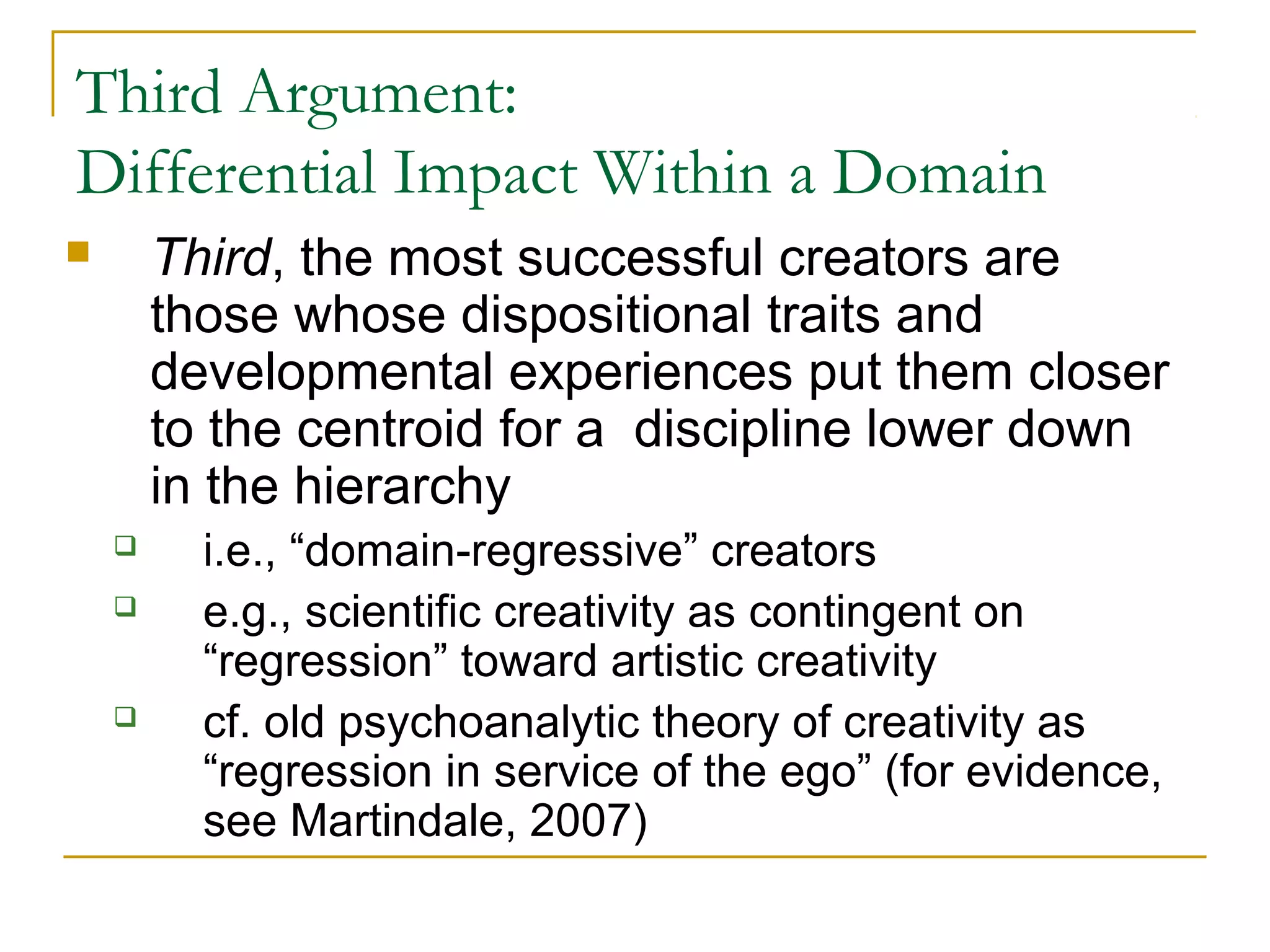 Third Argument:
Differential Impact Within a Domain

Third, the most successful creators are those whose dispositional traits and developmental experiences put them closer to the centroid for a  discipline lower down in the hierarchy

i.e., “domain-regressive” creators

e.g., scientific creativity as contingent on “regression” toward artistic creativity

cf. old psychoanalytic theory of creativity as “regression in service of the ego” (for evidence, see Martindale, 2007)